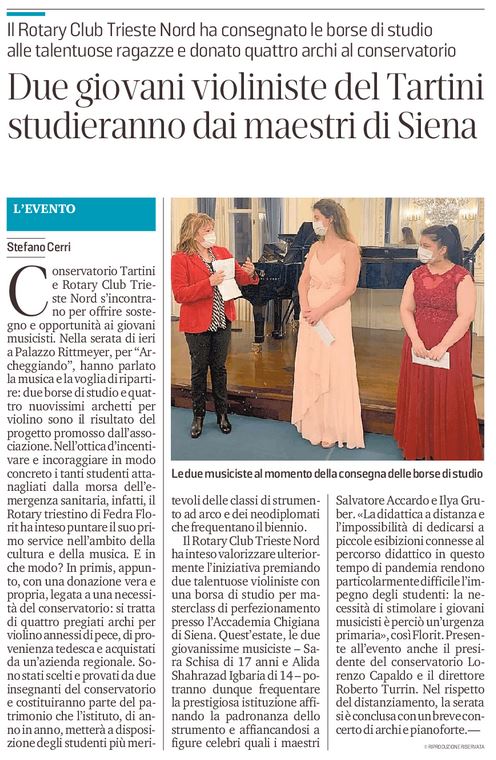 Il Rotary Club Trieste Nord ha consegnato le borse di studio alle talentuose ragazze e donato quattro archi al conservatorio

Due giovani violiniste del Tartini studieranno dai maestri di Siena

L'EVENTO

Stefano Cerri

Conservatorio Tartini e Rotary Club Trieste Nord s'incontrano per offrire sostegno e opportunità ai giovani musicisti. Nella serata di ieri a Palazzo Rittmeyer, per "Archeggiando", hanno parlato la musica e la voglia di ripartire: due borse di studio e quattro nuovissimi archetti per violino sono il risultato del progetto promosso dall'associazione. Nell'ottica d'incentivare e incoraggiare in modo concreto i tanti studenti attanagliati dalla morsa dell'emergenza sanitaria, infatti, il Rotary triestino di Fedra Florit ha inteso puntare il suo primo service nell'ambito della cultura e della musica. E in che modo? In primis, appunto, con una donazione vera e propria, legata a una necessità del conservatorio: si tratta di quattro pregiati archi per violino annessi di pece, di provenienza tedesca e acquistati da un'azienda regionale. Sono stati scelti e provati da due insegnanti del conservatorio e costituiranno parte del patrimonio che l'istituto, di anno in anno, metterà a disposizione degli studenti più meritevoli delle classi di strumento ad arco e dei neodiplomati che frequentano il biennio.

Il Rotary Club Trieste Nord ha inteso valorizzare ulteriormente l'iniziativa premiando due talentuose violiniste con una borsa di studio per masterclass di perfezionamento presso l'Accademia Chigiana di Siena. Quest'estate, le due giovanissime musiciste – Sara Schisa di 17 anni e Alida Shahrazad Igbaria di 14 – potranno dunque frequentare la prestigiosa istituzione affinando la padronanza dello strumento e affiancandosi a figure celebri quali i maestri Salvatore Accardo e Ilya Gruber. «La didattica a distanza e l'impossibilità di dedicarsi a piccole esibizioni connesse al percorso didattico in questo tempo di pandemia rendono particolarmente difficile l'impegno degli studenti: la necessità di stimolare i giovani musicisti è perciò un'urgenza primaria», così Florit. Presente all'evento anche il presidente del conservatorio Lorenzo Capaldo e il direttore Roberto Turrin. Nel rispetto del distanziamento, la serata si è conclusa con un breve concerto di archi e pianoforte.—

Le due musiciste al momento della consegna delle borse di studio

© RIPRODUZIONE RISERVATA